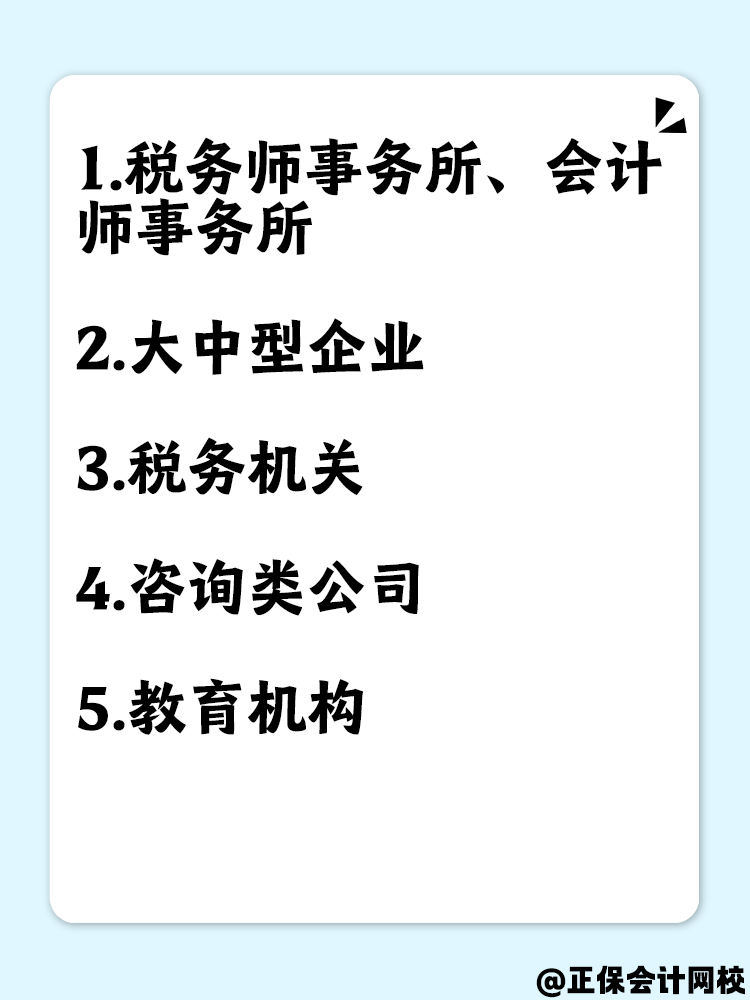 1.税务师事务所、会计师事务所

2.大中型企业

3.税务机关

4.咨询类公司

5.教育机构

@正保会计网校